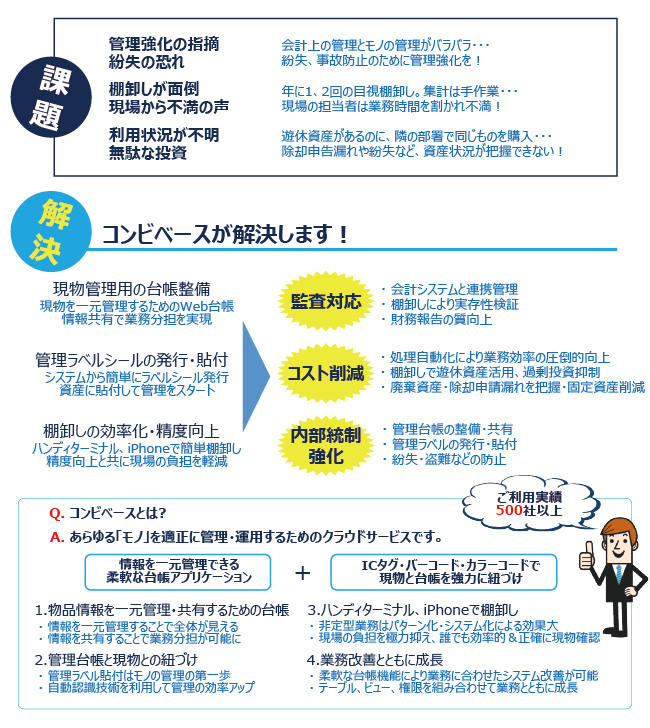 課題

管理強化の指摘
紛失の恐れ

会計上の管理とモノの管理がバラバラ・・・
紛失、事故防止のために管理強化を！

棚卸しが面倒
現場から不満の声

年に1、2回の目視棚卸し。集計は手作業・・・
現場の担当者は業務時間を割かれ不満！

利用状況が不明
無駄な投資

遊休資産があるのに、隣の部署で同じものを購入・・・
除却申告漏れや紛失など、資産状況が把握できない！

解決

コンビベースが解決します！

現物管理用の台帳整備
現物を一元管理するためのWeb台帳
情報共有で業務分担を実現

管理ラベルシールの発行・貼付
システムから簡単にラベルシール発行
資産に貼付して管理をスタート

棚卸しの効率化・精度向上
ハンディターミナル、iPhoneで簡単棚卸し
精度向上と共に現場の負担を軽減

監査対応
・会計システムと連携管理
・棚卸しにより実存性検証
・財務報告の質向上

コスト削減
・処理自動化により業務効率の圧倒的向上
・棚卸しで遊休資産活用、過剰投資抑制
・廃棄資産・除却申請漏れを把握・固定資産削減

内部統制強化
・管理台帳の整備・共有
・管理ラベルの発行・貼付
・紛失・盗難などの防止

ご利用実績
500社以上

Q. コンビベースとは?
A. あらゆる「モノ」を適正に管理・運用するためのクラウドサービスです。

情報を一元管理できる
柔軟な台帳アプリケーション

＋

ICタグ・バーコード・カラーコードで
現物と台帳を強力に紐づけ

1.物品情報を一元管理・共有するための台帳
・情報を一元管理することで全体が見える
・情報を共有することで業務分担が可能に

2.管理台帳と現物との紐づけ
・管理ラベル貼付はモノの管理の第一歩
・自動認識技術を利用して管理の効率アップ

3.ハンディターミナル、iPhoneで棚卸し
・非定型業務はパターン化・システム化による効果大
・現場の負担を極力抑え、誰でも効率的＆正確に現物確認

4.業務改善とともに成長
・柔軟な台帳機能により業務に合わせたシステム改善が可能
・テーブル、ビュー、権限を組み合わせて業務とともに成長